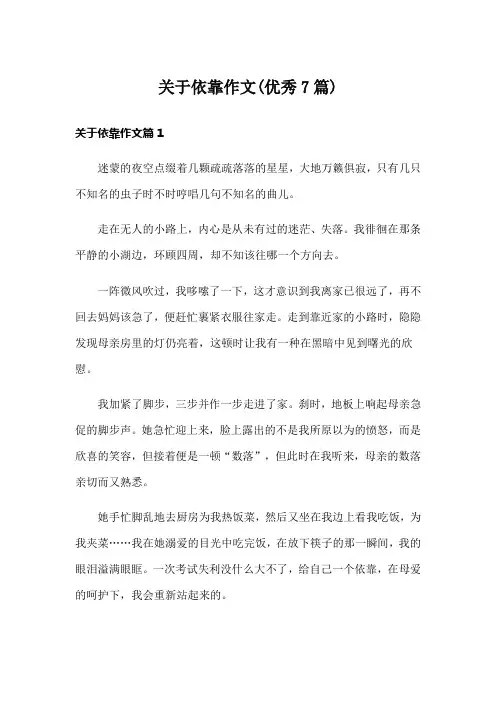 关于依靠作文(优秀7篇)

关于依靠作文篇1

迷蒙的夜空点缀着几颗疏疏落落的星星，大地万籁俱寂，只有几只不知名的虫子时不时哼唱几句不知名的曲儿。

走在无人的小路上，内心是从未有过的迷茫、失落。我徘徊在那条平静的小湖边，环顾四周，却不知该往哪一个方向去。

一阵微风吹过，我哆嗦了一下，这才意识到我离家已很远了，再不回去妈妈该急了，便赶忙裹紧衣服往家走。走到靠近家的小路时，隐隐发现母亲房里的灯仍亮着，这顿时让我有一种在黑暗中见到曙光的欣慰。

我加紧了脚步，三步并作一步走进了家。刹时，地板上响起母亲急促的脚步声。她急忙迎上来，脸上露出的不是我所原以为的愤怒，而是欣喜的笑容，但接着便是一顿“数落”，但此时在我听来，母亲的数落亲切而又熟悉。

她手忙脚乱地去厨房为我热饭菜，然后又坐在我边上看我吃饭，为我夹菜……我在她溺爱的目光中吃完饭，在放下筷子的那一瞬间，我的眼泪溢满眼眶。一次考试失利没什么大不了，给自己一个依靠，在母爱的呵护下，我会重新站起来的。